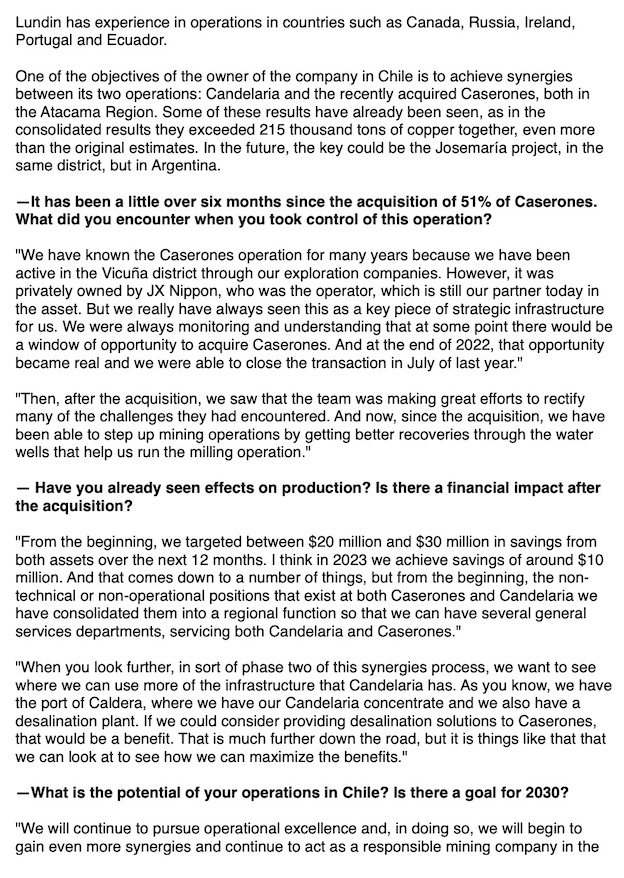 Lundin has experience in operations in countries such as Canada, Russia, Ireland, Portugal and Ecuador.

One of the objectives of the owner of the company in Chile is to achieve synergies between its two operations: Candelaria and the recently acquired Caserones, both in the Atacama Region. Some of these results have already been seen, as in the consolidated results they exceeded 215 thousand tons of copper together, even more than the original estimates. In the future, the key could be the Josemaría project, in the same district, but in Argentina.

—It has been a little over six months since the acquisition of 51% of Caserones. What did you encounter when you took control of this operation?

"We have known the Caserones operation for many years because we have been active in the Vicuña district through our exploration companies. However, it was privately owned by JX Nippon, who was the operator, which is still our partner today in the asset. But we really have always seen this as a key piece of strategic infrastructure for us. We were always monitoring and understanding that at some point there would be a window of opportunity to acquire Caserones. And at the end of 2022, that opportunity became real and we were able to close the transaction in July of last year."

"Then, after the acquisition, we saw that the team was making great efforts to rectify many of the challenges they had encountered. And now, since the acquisition, we have been able to step up mining operations by getting better recoveries through the water wells that help us run the milling operation."

— Have you already seen effects on production? Is there a financial impact after the acquisition?

"From the beginning, we targeted between $20 million and $30 million in savings from both assets over the next 12 months. I think in 2023 we achieve savings of around $10 million. And that comes down to a number of things, but from the beginning, the non-technical or non-operational positions that exist at both Caserones and Candelaria we have consolidated them into a regional function so that we can have several general services departments, servicing both Candelaria and Caserones."

"When you look further, in sort of phase two of this synergies process, we want to see where we can use more of the infrastructure that Candelaria has. As you know, we have the port of Caldera, where we have our Candelaria concentrate and we also have a desalination plant. If we could consider providing desalination solutions to Caserones, that would be a benefit. That is much further down the road, but it is things like that that we can look at to see how we can maximize the benefits."

—What is the potential of your operations in Chile? Is there a goal for 2030?

"We will continue to pursue operational excellence and, in doing so, we will begin to gain even more synergies and continue to act as a responsible mining company in the